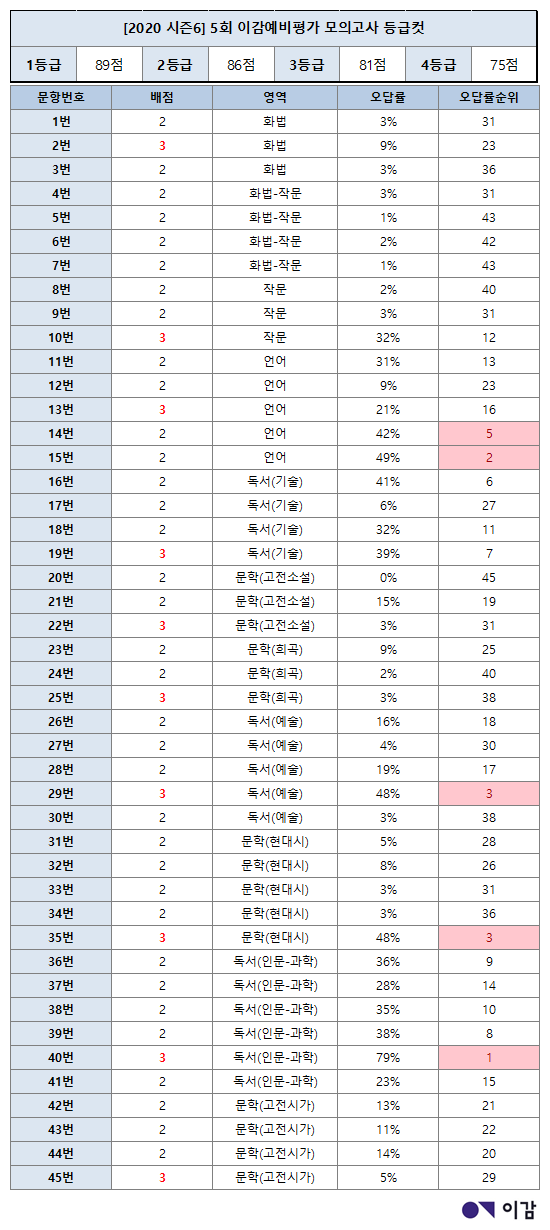 [2020 시즌6] 5회 이감예비평가 모의고사 등급컷

1등급 89점 2등급 86점 3등급 81점 4등급 75점

| 문항번호 | 배점 | 영역 | 오답률 | 오답률순위 |
|---|---|---|---|---|
| 1번 | 2 | 화법 | 3% | 31 |
| 2번 | 3 | 화법 | 9% | 23 |
| 3번 | 2 | 화법 | 3% | 36 |
| 4번 | 2 | 화법-작문 | 3% | 31 |
| 5번 | 2 | 화법-작문 | 1% | 43 |
| 6번 | 2 | 화법-작문 | 2% | 42 |
| 7번 | 2 | 화법-작문 | 1% | 43 |
| 8번 | 2 | 작문 | 2% | 40 |
| 9번 | 2 | 작문 | 3% | 31 |
| 10번 | 3 | 작문 | 32% | 12 |
| 11번 | 2 | 언어 | 31% | 13 |
| 12번 | 2 | 언어 | 9% | 23 |
| 13번 | 3 | 언어 | 21% | 16 |
| 14번 | 2 | 언어 | 42% | 5 |
| 15번 | 2 | 언어 | 49% | 2 |
| 16번 | 2 | 독서(기술) | 41% | 6 |
| 17번 | 2 | 독서(기술) | 6% | 27 |
| 18번 | 2 | 독서(기술) | 32% | 11 |
| 19번 | 3 | 독서(기술) | 39% | 7 |
| 20번 | 2 | 문학(고전소설) | 0% | 45 |
| 21번 | 2 | 문학(고전소설) | 15% | 19 |
| 22번 | 3 | 문학(고전소설) | 3% | 31 |
| 23번 | 2 | 문학(희곡) | 9% | 25 |
| 24번 | 2 | 문학(희곡) | 2% | 40 |
| 25번 | 3 | 문학(희곡) | 3% | 38 |
| 26번 | 2 | 독서(예술) | 16% | 18 |
| 27번 | 2 | 독서(예술) | 4% | 30 |
| 28번 | 2 | 독서(예술) | 19% | 17 |
| 29번 | 3 | 독서(예술) | 48% | 3 |
| 30번 | 2 | 독서(예술) | 3% | 38 |
| 31번 | 2 | 문학(현대시) | 5% | 28 |
| 32번 | 2 | 문학(현대시) | 8% | 26 |
| 33번 | 2 | 문학(현대시) | 3% | 31 |
| 34번 | 2 | 문학(현대시) | 3% | 36 |
| 35번 | 3 | 문학(현대시) | 48% | 3 |
| 36번 | 2 | 독서(인문-과학) | 36% | 9 |
| 37번 | 2 | 독서(인문-과학) | 28% | 14 |
| 38번 | 2 | 독서(인문-과학) | 35% | 10 |
| 39번 | 2 | 독서(인문-과학) | 38% | 8 |
| 40번 | 3 | 독서(인문-과학) | 79% | 1 |
| 41번 | 2 | 독서(인문-과학) | 23% | 15 |
| 42번 | 2 | 문학(고전시가) | 13% | 21 |
| 43번 | 2 | 문학(고전시가) | 11% | 22 |
| 44번 | 2 | 문학(고전시가) | 14% | 20 |
| 45번 | 3 | 문학(고전시가) | 5% | 29 |

이감